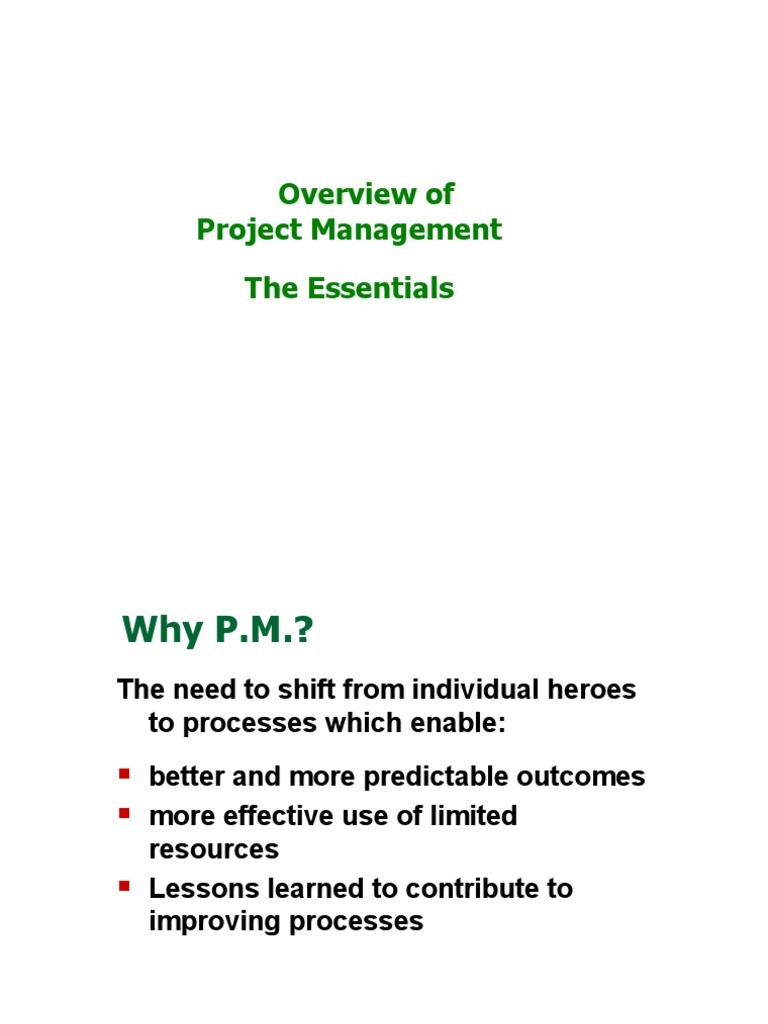 Overview of
Project Management

The Essentials

Why P.M.?

The need to shift from individual heroes to processes which enable:

- better and more predictable outcomes
- more effective use of limited resources
- Lessons learned to contribute to improving processes